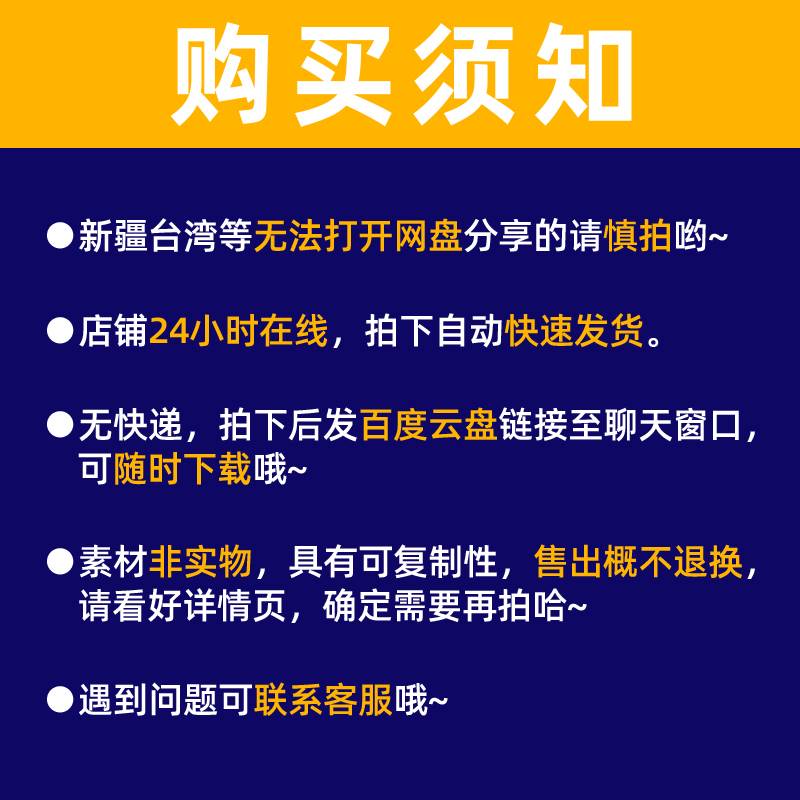 购买须知

●新疆台湾等无法打开网盘分享的请慎拍哟~

●店铺24小时在线，拍下自动快速发货。

●无快递，拍下后发百度云盘链接至聊天窗口，可随时下载哦~

●素材非实物，具有可复制性，售出概不退换，请看好详情页，确定需要再拍哈~

●遇到问题可联系客服哦~